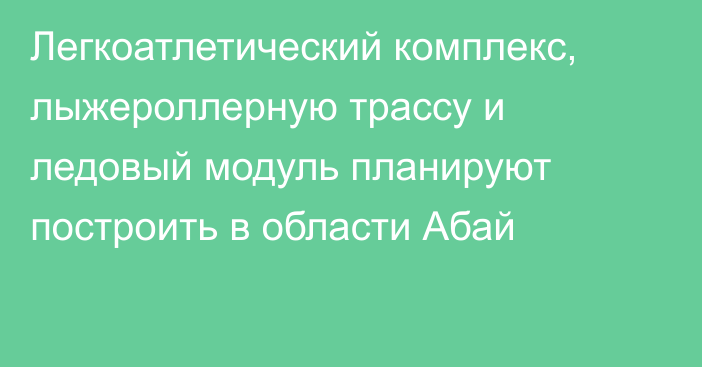 Легкоатлетический комплекс, лыжероллерную трассу и ледовый модуль планируют построить в области Абай